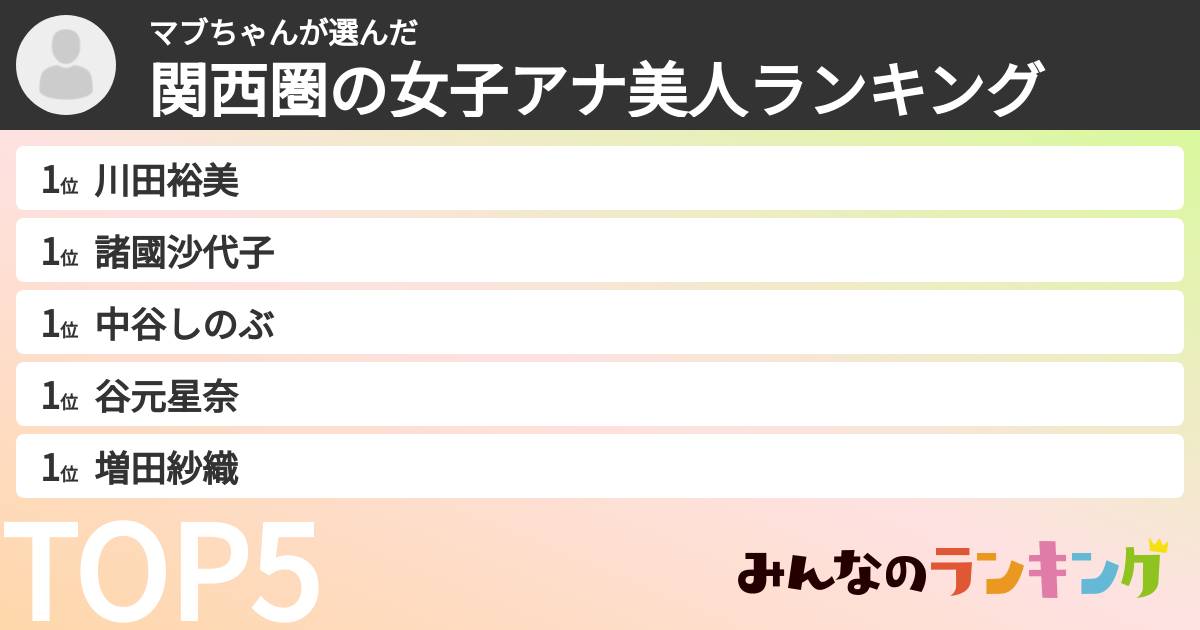 マブちゃんが選んだ
関西圏の女子アナ美人ランキング

1位 川田裕美
1位 諸國沙代子
1位 中谷しのぶ
1位 谷元星奈
1位 増田紗織

TOP5

みんなのランキング